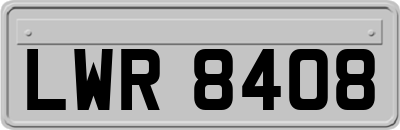 LWR 8408